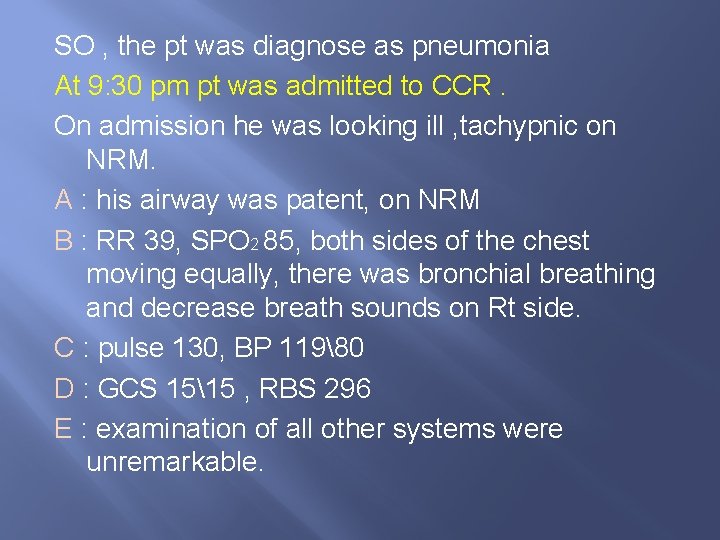 SO , the pt was diagnose as pneumonia

At 9:30 pm pt was admitted to CCR .

On admission he was looking ill ,tachypnic on NRM.

A : his airway was patent, on NRM

B : RR 39, $SPO_2$ 85, both sides of the chest moving equally, there was bronchial breathing and decrease breath sounds on Rt side.

C : pulse 130, BP 119\80

D : GCS 15\15 , RBS 296

E : examination of all other systems were unremarkable.